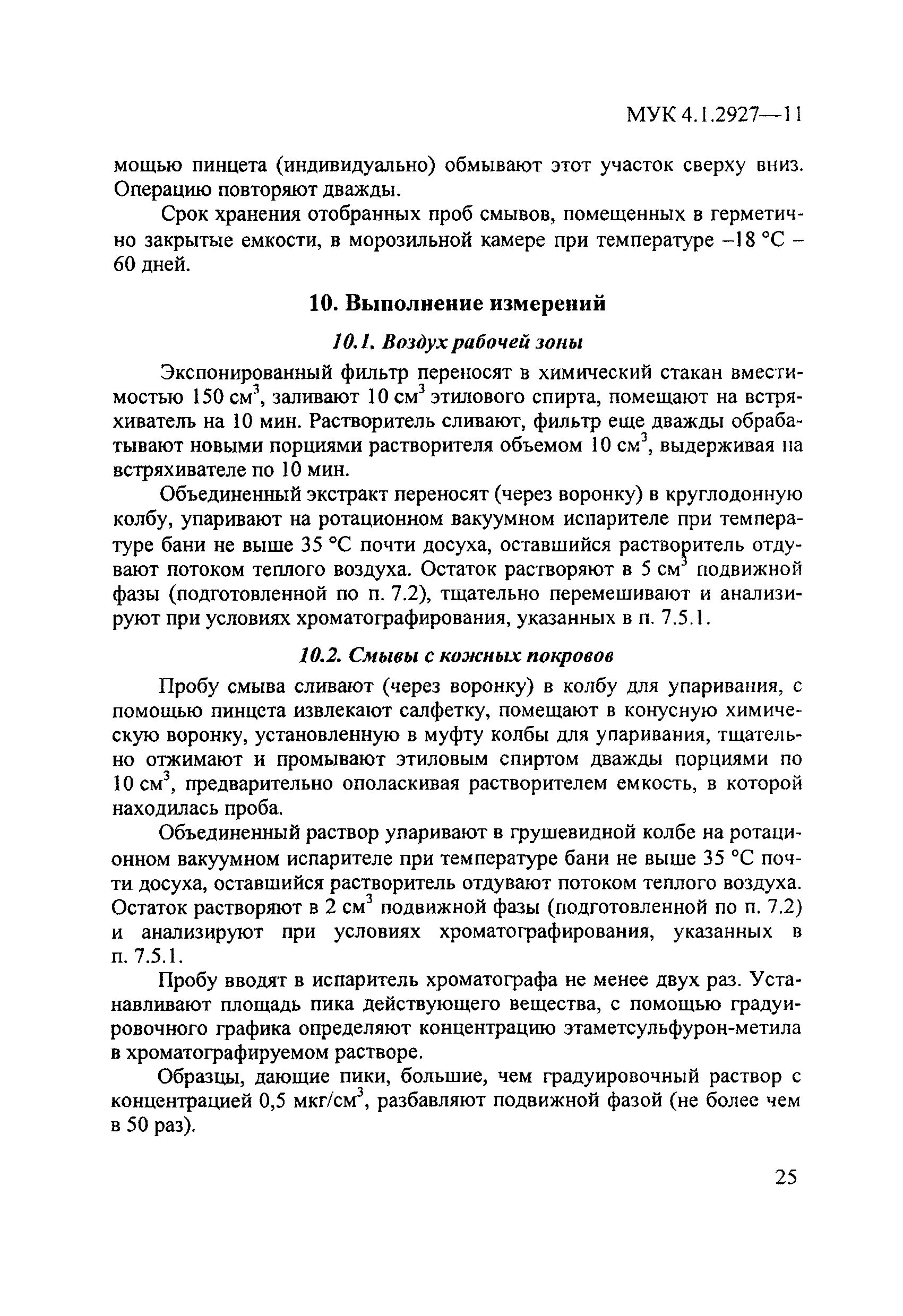 МУК 4.1.2927—11

мощью пинцета (индивидуально) обмывают этот участок сверху вниз. Операцию повторяют дважды.

Срок хранения отобранных проб смывов, помещенных в герметично закрытые емкости, в морозильной камере при температуре –18 °С – 60 дней.

10. Выполнение измерений

10.1. Воздух рабочей зоны

Экспонированный фильтр переносят в химический стакан вместимостью 150 см$^3$, заливают 10 см$^3$ этилового спирта, помещают на встряхиватель на 10 мин. Растворитель сливают, фильтр еще дважды обрабатывают новыми порциями растворителя объемом 10 см$^3$, выдерживая на встряхивателе по 10 мин.

Объединенный экстракт переносят (через воронку) в круглодонную колбу, упаривают на ротационном вакуумном испарителе при температуре бани не выше 35 °С почти досуха, оставшийся растворитель отдувают потоком теплого воздуха. Остаток растворяют в 5 см$^3$ подвижной фазы (подготовленной по п. 7.2), тщательно перемешивают и анализируют при условиях хроматографирования, указанных в п. 7.5.1.

10.2. Смывы с кожных покровов

Пробу смыва сливают (через воронку) в колбу для упаривания, с помощью пинцета извлекают салфетку, помещают в конусную химическую воронку, установленную в муфту колбы для упаривания, тщательно отжимают и промывают этиловым спиртом дважды порциями по 10 см$^3$, предварительно ополаскивая растворителем емкость, в которой находилась проба.

Объединенный раствор упаривают в грушевидной колбе на ротационном вакуумном испарителе при температуре бани не выше 35 °С почти досуха, оставшийся растворитель отдувают потоком теплого воздуха. Остаток растворяют в 2 см$^3$ подвижной фазы (подготовленной по п. 7.2) и анализируют при условиях хроматографирования, указанных в п. 7.5.1.

Пробу вводят в испаритель хроматографа не менее двух раз. Устанавливают площадь пика действующего вещества, с помощью градуировочного графика определяют концентрацию этаметсульфурон-метила в хроматографируемом растворе.

Образцы, дающие пики, большие, чем градуировочный раствор с концентрацией 0,5 мкг/см$^3$, разбавляют подвижной фазой (не более чем в 50 раз).

25